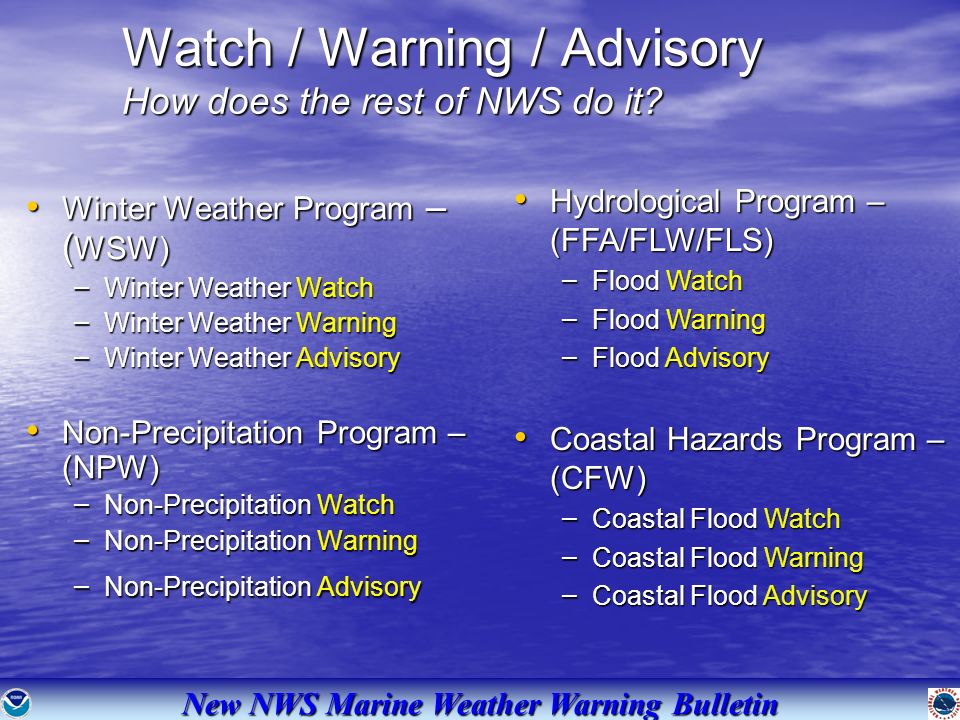 Watch / Warning / Advisory
How does the rest of NWS do it?

• Winter Weather Program – (WSW)
– Winter Weather Watch
– Winter Weather Warning
– Winter Weather Advisory

• Non-Precipitation Program – (NPW)
– Non-Precipitation Watch
– Non-Precipitation Warning
– Non-Precipitation Advisory

• Hydrological Program – (FFA/FLW/FLS)
– Flood Watch
– Flood Warning
– Flood Advisory

• Coastal Hazards Program – (CFW)
– Coastal Flood Watch
– Coastal Flood Warning
– Coastal Flood Advisory

New NWS Marine Weather Warning Bulletin